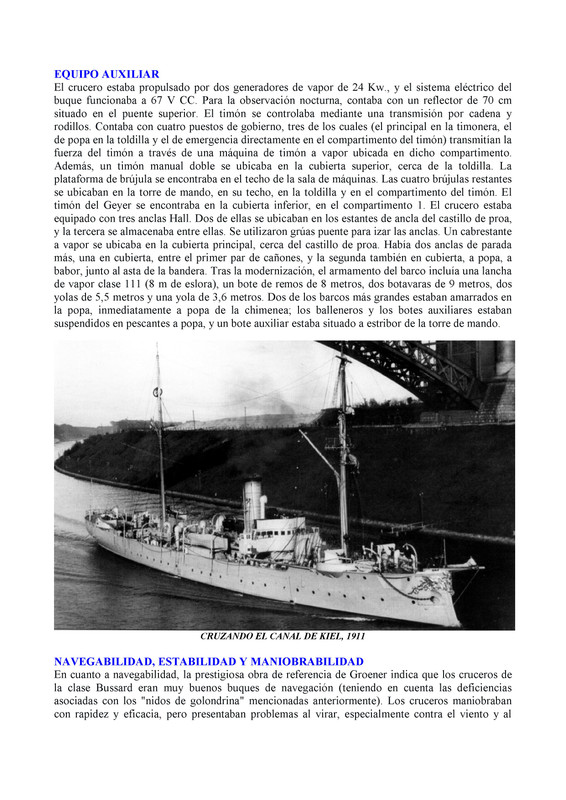 EQUIPO AUXILIAR
El crucero estaba propulsado por dos generadores de vapor de 24 Kw., y el sistema eléctrico del buque funcionaba a 67 V CC. Para la observación nocturna, contaba con un reflector de 70 cm situado en el puente superior. El timón se controlaba mediante una transmisión por cadena y rodillos. Contaba con cuatro puestos de gobierno, tres de los cuales (el principal en la timonera, el de popa en la toldilla y el de emergencia directamente en el compartimento del timón) transmitían la fuerza del timón a través de una máquina de timón a vapor ubicada en dicho compartimento. Además, un timón manual doble se ubicaba en la cubierta superior, cerca de la toldilla. La plataforma de brújula se encontraba en el techo de la sala de máquinas. Las cuatro brújulas restantes se ubicaban en la torre de mando, en su techo, en la toldilla y en el compartimento del timón. El timón del Geyer se encontraba en la cubierta inferior, en el compartimento 1. El crucero estaba equipado con tres anclas Hall. Dos de ellas se ubicaban en los estantes de ancla del castillo de proa, y la tercera se almacenaba entre ellas. Se utilizaron grúas puente para izar las anclas. Un cabrestante a vapor se ubicaba en la cubierta principal, cerca del castillo de proa. Había dos anclas de parada más, una en cubierta, entre el primer par de cañones, y la segunda también en cubierta, a popa, a babor, junto al asta de la bandera. Tras la modernización, el armamento del barco incluía una lancha de vapor clase 111 (8 m de eslora), un bote de remos de 8 metros, dos botavaras de 9 metros, dos yolas de 5,5 metros y una yola de 3,6 metros. Dos de los barcos más grandes estaban amarrados en la popa, inmediatamente a popa de la chimenea; los balleneros y los botes auxiliares estaban suspendidos en pescantes a popa, y un bote auxiliar estaba situado a estribor de la torre de mando.

CRUZANDO EL CANAL DE KIEL, 1911

NAVEGABILIDAD, ESTABILIDAD Y MANIOBRABILIDAD
En cuanto a navegabilidad, la prestigiosa obra de referencia de Groener indica que los cruceros de la clase Bussard eran muy buenos buques de navegación (teniendo en cuenta las deficiencias asociadas con los "nidos de golondrina" mencionadas anteriormente). Los cruceros maniobraban con rapidez y eficacia, pero presentaban problemas al virar, especialmente contra el viento y al